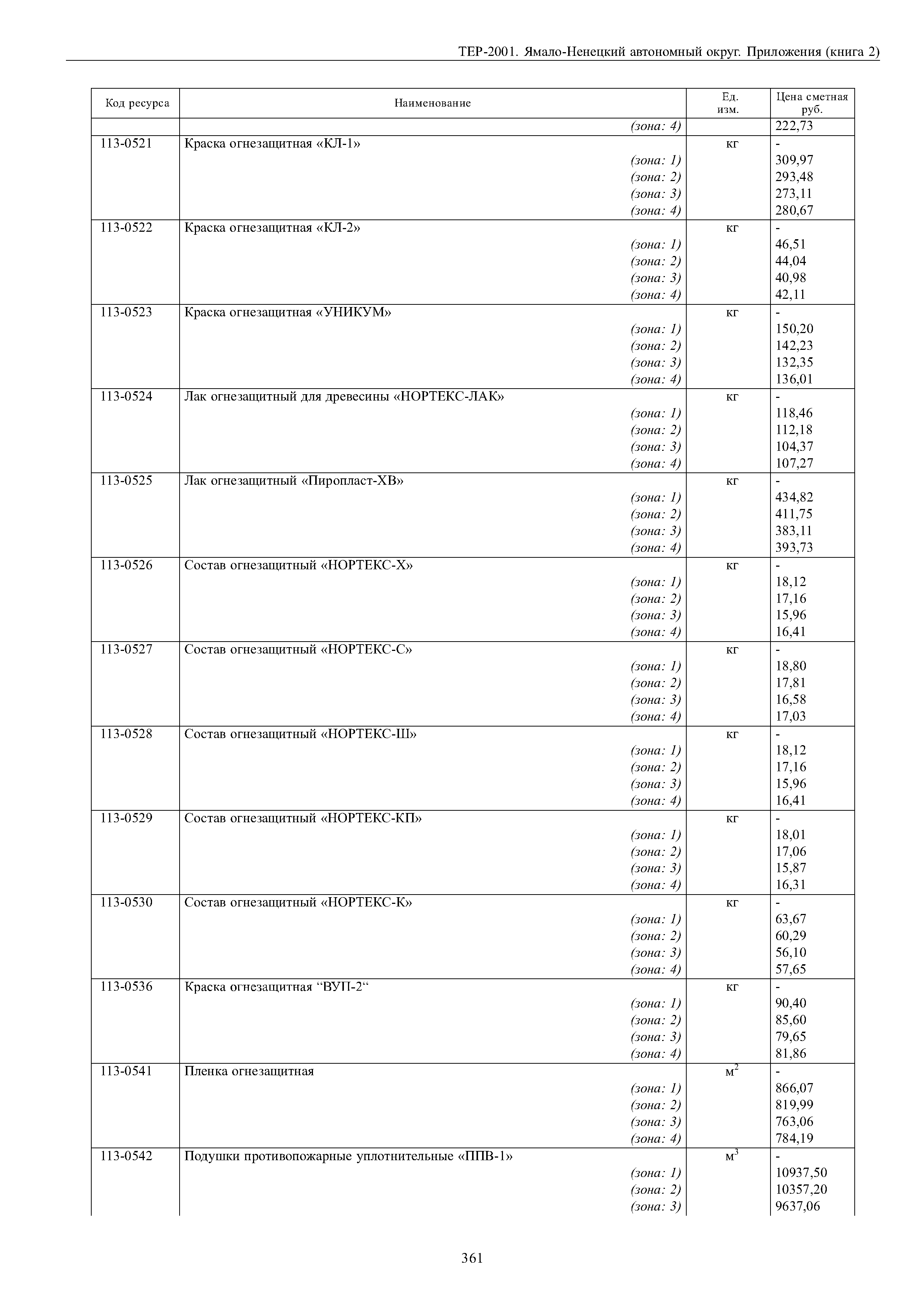 ТЕР-2001. Ямало-Ненецкий автономный округ. Приложения (книга 2)

| Код ресурса | Наименование | Ед. изм. | Цена сметная руб. |
|---|---|---|---|
| | (зона: 4) | | 222,73 |
| 113-0521 | Краска огнезащитная «КЛ-1» | кг | - |
| | (зона: 1) | | 309,97 |
| | (зона: 2) | | 293,48 |
| | (зона: 3) | | 273,11 |
| | (зона: 4) | | 280,67 |
| 113-0522 | Краска огнезащитная «КЛ-2» | кг | - |
| | (зона: 1) | | 46,51 |
| | (зона: 2) | | 44,04 |
| | (зона: 3) | | 40,98 |
| | (зона: 4) | | 42,11 |
| 113-0523 | Краска огнезащитная «УНИКУМ» | кг | - |
| | (зона: 1) | | 150,20 |
| | (зона: 2) | | 142,23 |
| | (зона: 3) | | 132,35 |
| | (зона: 4) | | 136,01 |
| 113-0524 | Лак огнезащитный для древесины «НОРТЕКС-ЛАК» | кг | - |
| | (зона: 1) | | 118,46 |
| | (зона: 2) | | 112,18 |
| | (зона: 3) | | 104,37 |
| | (зона: 4) | | 107,27 |
| 113-0525 | Лак огнезащитный «Пиропласт-ХВ» | кг | - |
| | (зона: 1) | | 434,82 |
| | (зона: 2) | | 411,75 |
| | (зона: 3) | | 383,11 |
| | (зона: 4) | | 393,73 |
| 113-0526 | Состав огнезащитный «НОРТЕКС-Х» | кг | - |
| | (зона: 1) | | 18,12 |
| | (зона: 2) | | 17,16 |
| | (зона: 3) | | 15,96 |
| | (зона: 4) | | 16,41 |
| 113-0527 | Состав огнезащитный «НОРТЕКС-С» | кг | - |
| | (зона: 1) | | 18,80 |
| | (зона: 2) | | 17,81 |
| | (зона: 3) | | 16,58 |
| | (зона: 4) | | 17,03 |
| 113-0528 | Состав огнезащитный «НОРТЕКС-Ш» | кг | - |
| | (зона: 1) | | 18,12 |
| | (зона: 2) | | 17,16 |
| | (зона: 3) | | 15,96 |
| | (зона: 4) | | 16,41 |
| 113-0529 | Состав огнезащитный «НОРТЕКС-КП» | кг | - |
| | (зона: 1) | | 18,01 |
| | (зона: 2) | | 17,06 |
| | (зона: 3) | | 15,87 |
| | (зона: 4) | | 16,31 |
| 113-0530 | Состав огнезащитный «НОРТЕКС-К» | кг | - |
| | (зона: 1) | | 63,67 |
| | (зона: 2) | | 60,29 |
| | (зона: 3) | | 56,10 |
| | (зона: 4) | | 57,65 |
| 113-0536 | Краска огнезащитная “ВУП-2“ | кг | - |
| | (зона: 1) | | 90,40 |
| | (зона: 2) | | 85,60 |
| | (зона: 3) | | 79,65 |
| | (зона: 4) | | 81,86 |
| 113-0541 | Пленка огнезащитная | $м^2$ | - |
| | (зона: 1) | | 866,07 |
| | (зона: 2) | | 819,99 |
| | (зона: 3) | | 763,06 |
| | (зона: 4) | | 784,19 |
| 113-0542 | Подушки противопожарные уплотнительные «ППВ-1» | $м^3$ | - |
| | (зона: 1) | | 10937,50 |
| | (зона: 2) | | 10357,20 |
| | (зона: 3) | | 9637,06 |

361